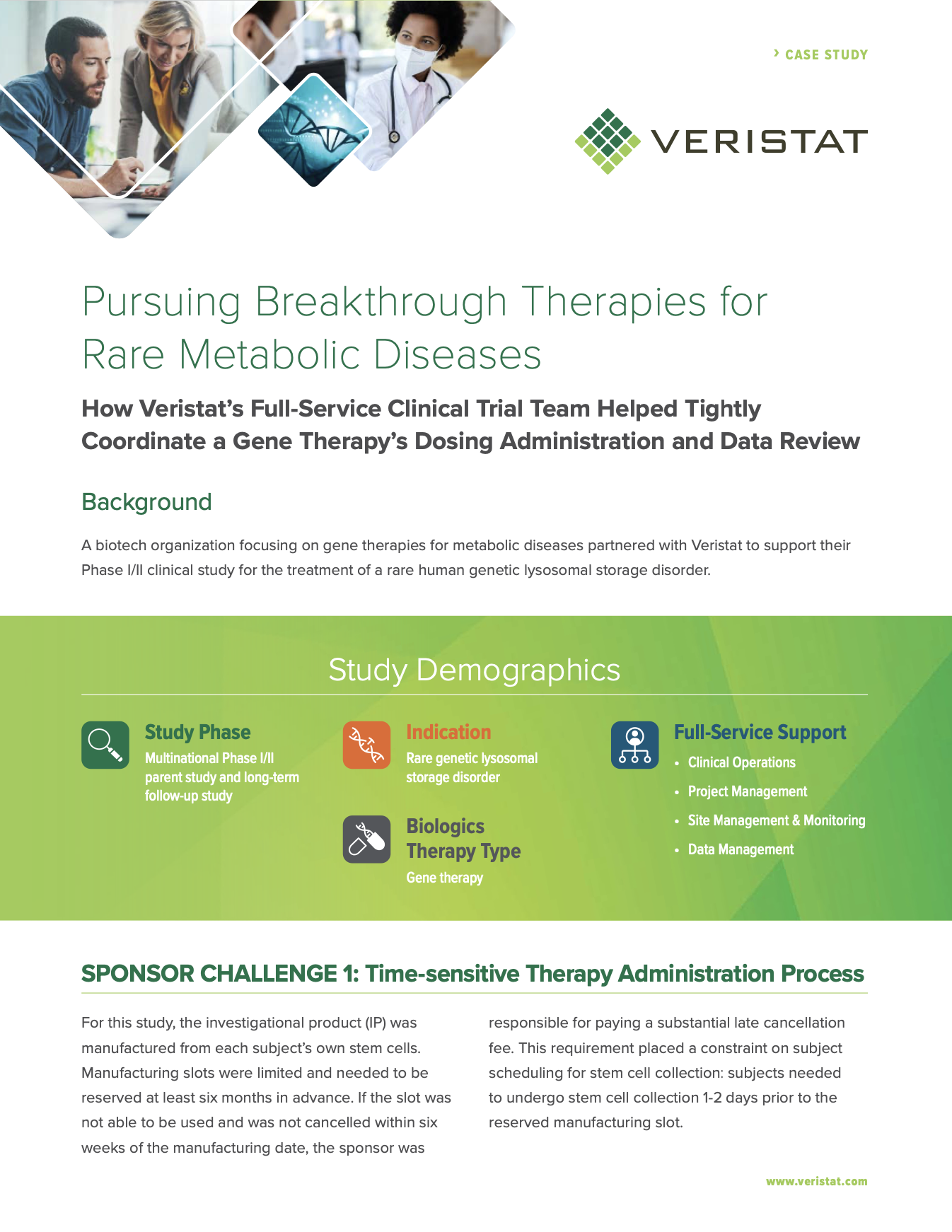 › CASE STUDY

VERISTAT

Pursuing Breakthrough Therapies for Rare Metabolic Diseases

How Veristat's Full-Service Clinical Trial Team Helped Tightly Coordinate a Gene Therapy's Dosing Administration and Data Review

Background

A biotech organization focusing on gene therapies for metabolic diseases partnered with Veristat to support their Phase I/II clinical study for the treatment of a rare human genetic lysosomal storage disorder.

Study Demographics

Study Phase
Multinational Phase I/II parent study and long-term follow-up study

Indication
Rare genetic lysosomal storage disorder

Biologics Therapy Type
Gene therapy

Full-Service Support
• Clinical Operations
• Project Management
• Site Management & Monitoring
• Data Management

SPONSOR CHALLENGE 1: Time-sensitive Therapy Administration Process

For this study, the investigational product (IP) was manufactured from each subject's own stem cells. Manufacturing slots were limited and needed to be reserved at least six months in advance. If the slot was not able to be used and was not cancelled within six weeks of the manufacturing date, the sponsor was responsible for paying a substantial late cancellation fee. This requirement placed a constraint on subject scheduling for stem cell collection: subjects needed to undergo stem cell collection 1-2 days prior to the reserved manufacturing slot.

www.veristat.com